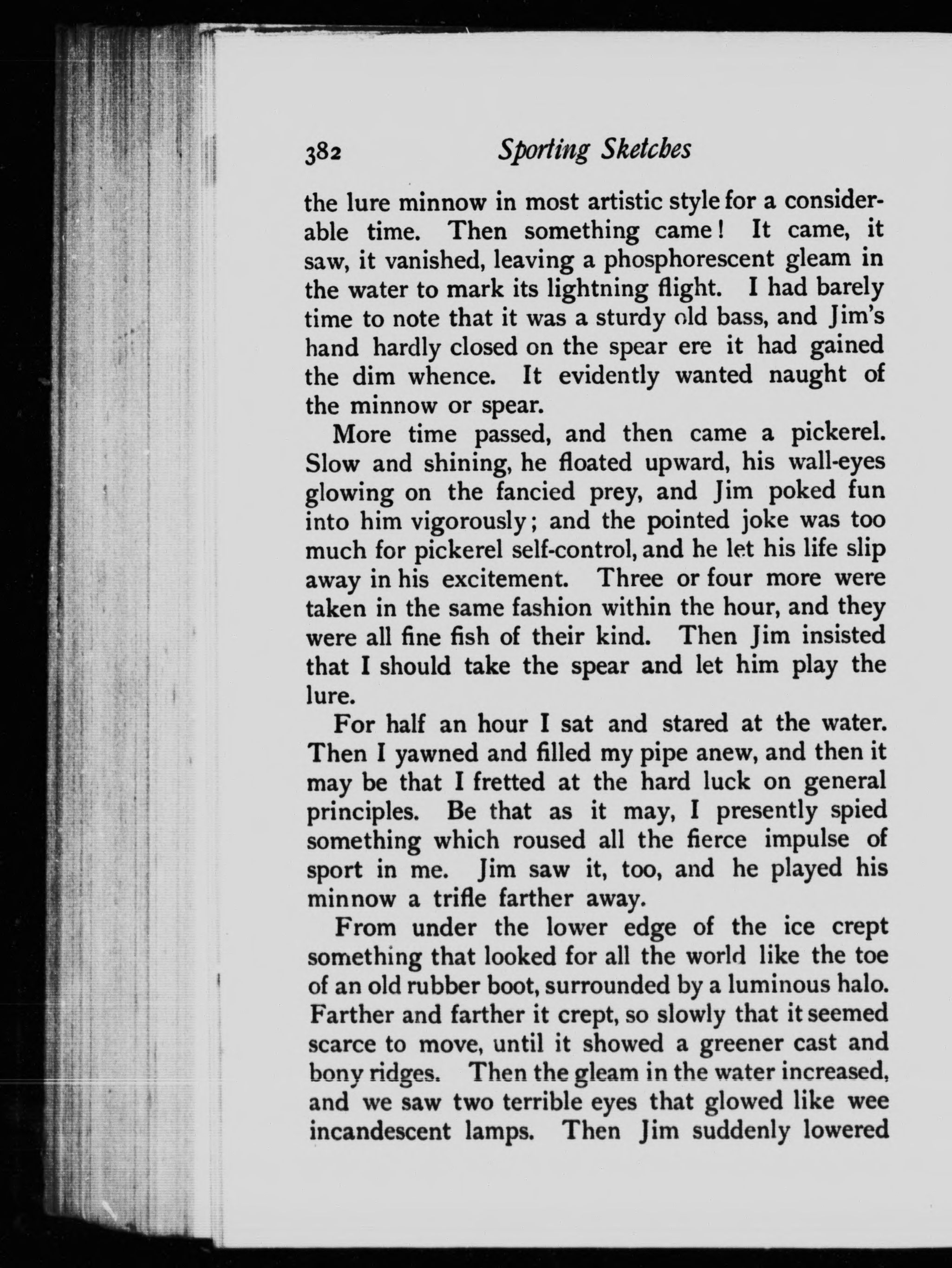 382 Sporting Sketches

the lure minnow in most artistic style for a considerable time. Then something came! It came, it saw, it vanished, leaving a phosphorescent gleam in the water to mark its lightning flight. I had barely time to note that it was a sturdy old bass, and Jim's hand hardly closed on the spear ere it had gained the dim whence. It evidently wanted naught of the minnow or spear.

More time passed, and then came a pickerel. Slow and shining, he floated upward, his wall-eyes glowing on the fancied prey, and Jim poked fun into him vigorously; and the pointed joke was too much for pickerel self-control, and he let his life slip away in his excitement. Three or four more were taken in the same fashion within the hour, and they were all fine fish of their kind. Then Jim insisted that I should take the spear and let him play the lure.

For half an hour I sat and stared at the water. Then I yawned and filled my pipe anew, and then it may be that I fretted at the hard luck on general principles. Be that as it may, I presently spied something which roused all the fierce impulse of sport in me. Jim saw it, too, and he played his minnow a trifle farther away.

From under the lower edge of the ice crept something that looked for all the world like the toe of an old rubber boot, surrounded by a luminous halo. Farther and farther it crept, so slowly that it seemed scarce to move, until it showed a greener cast and bony ridges. Then the gleam in the water increased, and we saw two terrible eyes that glowed like wee incandescent lamps. Then Jim suddenly lowered